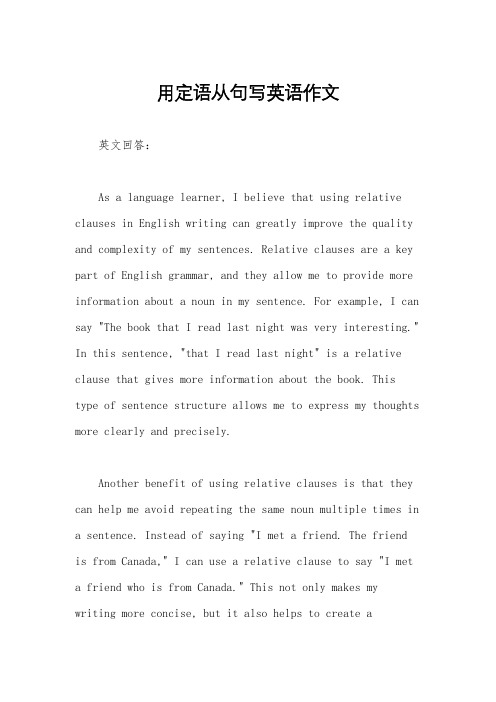 用定语从句写英语作文

英文回答：

As a language learner, I believe that using relative clauses in English writing can greatly improve the quality and complexity of my sentences. Relative clauses are a key part of English grammar, and they allow me to provide more information about a noun in my sentence. For example, I can say "The book that I read last night was very interesting." In this sentence, "that I read last night" is a relative clause that gives more information about the book. This type of sentence structure allows me to express my thoughts more clearly and precisely.

Another benefit of using relative clauses is that they can help me avoid repeating the same noun multiple times in a sentence. Instead of saying "I met a friend. The friend is from Canada," I can use a relative clause to say "I met a friend who is from Canada." This not only makes my writing more concise, but it also helps to create a